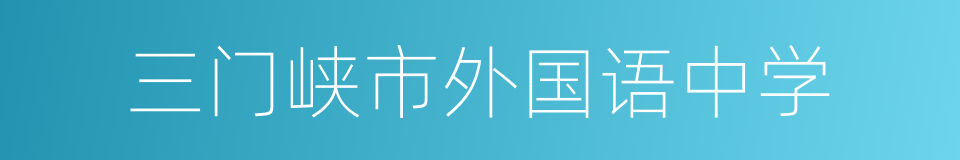 三门峡市外国语中学